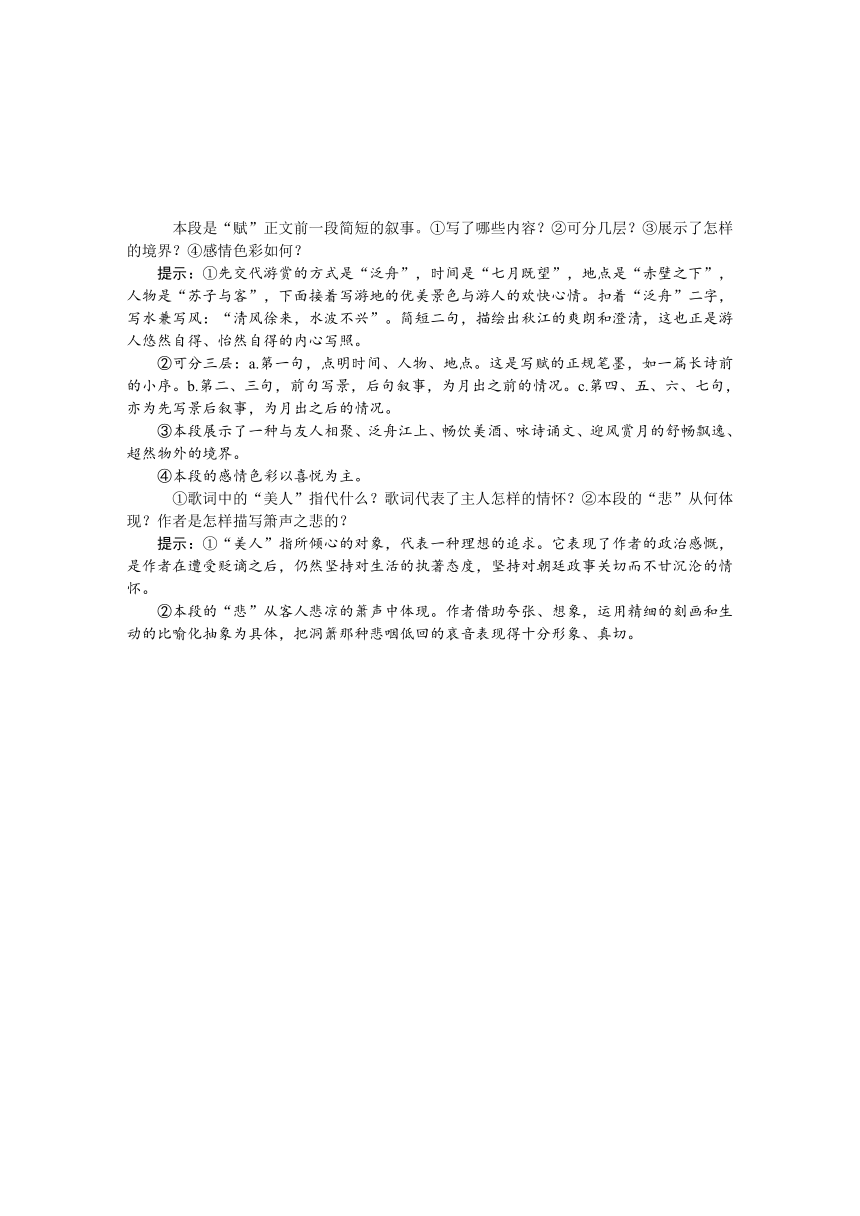 本段是“赋”正文前一段简短的叙事。①写了哪些内容？②可分几层？③展示了怎样的境界？④感情色彩如何？

提示：①先交代游赏的方式是“泛舟”，时间是“七月既望”，地点是“赤壁之下”，人物是“苏子与客”，下面接着写游地的优美景色与游人的欢快心情。扣着“泛舟”二字，写水兼写风：“清风徐来，水波不兴”。简短二句，描绘出秋江的爽朗和澄清，这也正是游人悠然自得、怡然自得的内心写照。

②可分三层：a.第一句，点明时间、人物、地点。这是写赋的正规笔墨，如一篇长诗前的小序。b.第二、三句，前句写景，后句叙事，为月出之前的情况。c.第四、五、六、七句，亦为先写景后叙事，为月出之后的情况。

③本段展示了一种与友人相聚、泛舟江上、畅饮美酒、咏诗诵文、迎风赏月的舒畅飘逸、超然物外的境界。

④本段的感情色彩以喜悦为主。

①歌词中的“美人”指代什么？歌词代表了主人怎样的情怀？②本段的“悲”从何体现？作者是怎样描写箫声之悲的？

提示：①“美人”指所倾心的对象，代表一种理想的追求。它表现了作者的政治感慨，是作者在遭受贬谪之后，仍然坚持对生活的执著态度，坚持对朝廷政事关切而不甘沉沦的情怀。

②本段的“悲”从客人悲凉的箫声中体现。作者借助夸张、想象，运用精细的刻画和生动的比喻化抽象为具体，把洞箫那种悲咽低回的哀音表现得十分形象、真切。